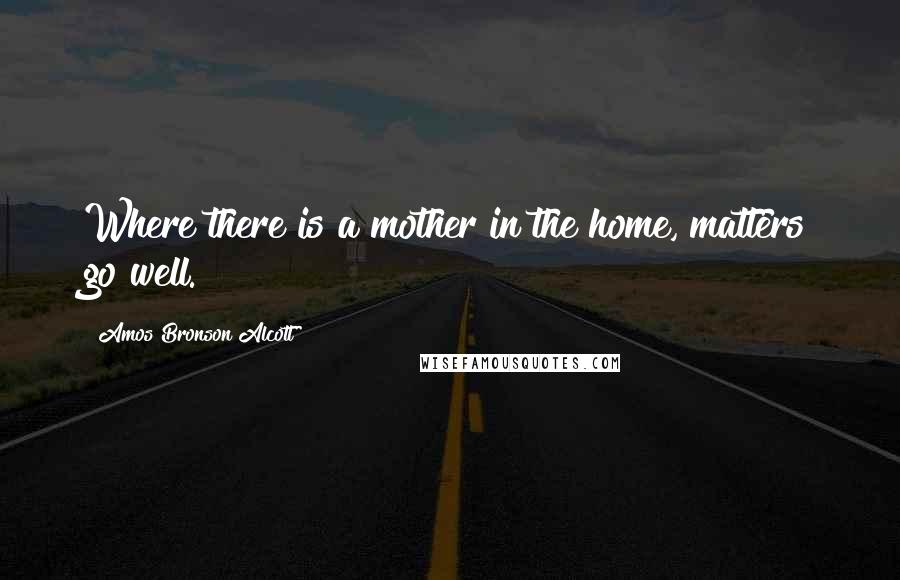 Where there is a mother in the home, matters go well.

Amos Bronson Alcott

WISEFAMOUSQUOTES.COM